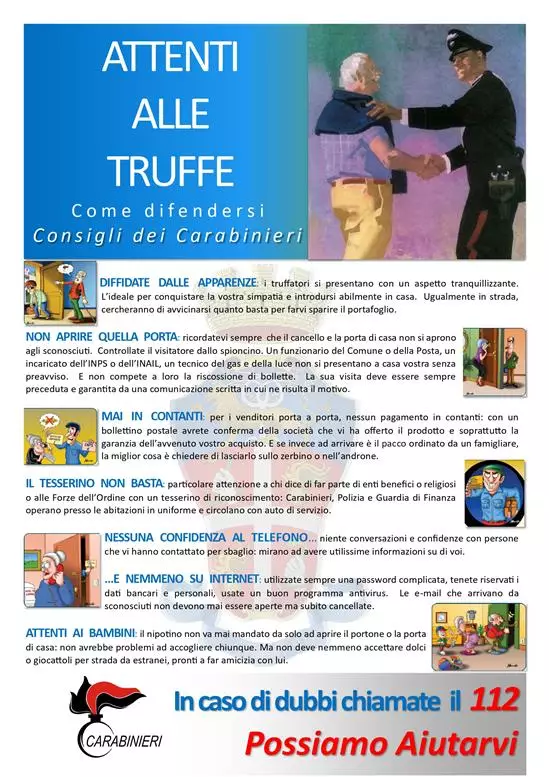 ATTENTI ALLE TRUFFE

Come difendersi
Consigli dei Carabinieri

DIFFIDATE DALLE APPARENZE: i truffatori si presentano con un aspetto tranquillizzante. L'ideale per conquistare la vostra simpatia e introdursi abilmente in casa. Ugualmente in strada, cercheranno di avvicinarsi quanto basta per farvi sparire il portafoglio.

NON APRIRE QUELLA PORTA: ricordatevi sempre che il cancello e la porta di casa non si aprono agli sconosciuti. Controllate il visitatore dallo spioncino. Un funzionario del Comune o della Posta, un incaricato dell'INPS o dell'INAIL, un tecnico del gas e della luce non si presentano a casa vostra senza preavviso. E non compete a loro la riscossione di bollette. La sua visita deve essere sempre preceduta e garantita da una comunicazione scritta in cui ne risulta il motivo.

MAI IN CONTANTI: per i venditori porta a porta, nessun pagamento in contanti: con un bollettino postale avrete conferma della società che vi ha offerto il prodotto e soprattutto la garanzia dell'avvenuto vostro acquisto. E se invece ad arrivare è il pacco ordinato da un famigliare, la miglior cosa è chiedere di lasciarlo sullo zerbino o nell'androne.

IL TESSERINO NON BASTA: particolare attenzione a chi dice di far parte di enti benefici o religiosi o alle Forze dell'Ordine con un tesserino di riconoscimento: Carabinieri, Polizia e Guardia di Finanza operano presso le abitazioni in uniforme e circolano con auto di servizio.

NESSUNA CONFIDENZA AL TELEFONO... niente conversazioni e confidenze con persone che vi hanno contattato per sbaglio: mirano ad avere utilissime informazioni su di voi.

...E NEMMENO SU INTERNET: utilizzate sempre una password complicata, tenete riservati i dati bancari e personali, usate un buon programma antivirus. Le e-mail che arrivano da sconosciuti non devono mai essere aperte ma subito cancellate.

ATTENTI AI BAMBINI: il nipotino non va mai mandato da solo ad aprire il portone o la porta di casa: non avrebbe problemi ad accogliere chiunque. Ma non deve nemmeno accettare dolci o giocattoli per strada da estranei, pronti a far amicizia con lui.

CARABINIERI

In caso di dubbi chiamate il 112
Possiamo Aiutarvi